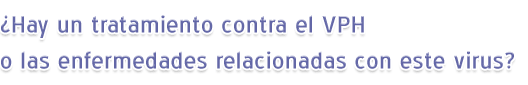 ¿Hay un tratamiento contra el VPH
o las enfermedades relacionadas con este virus?